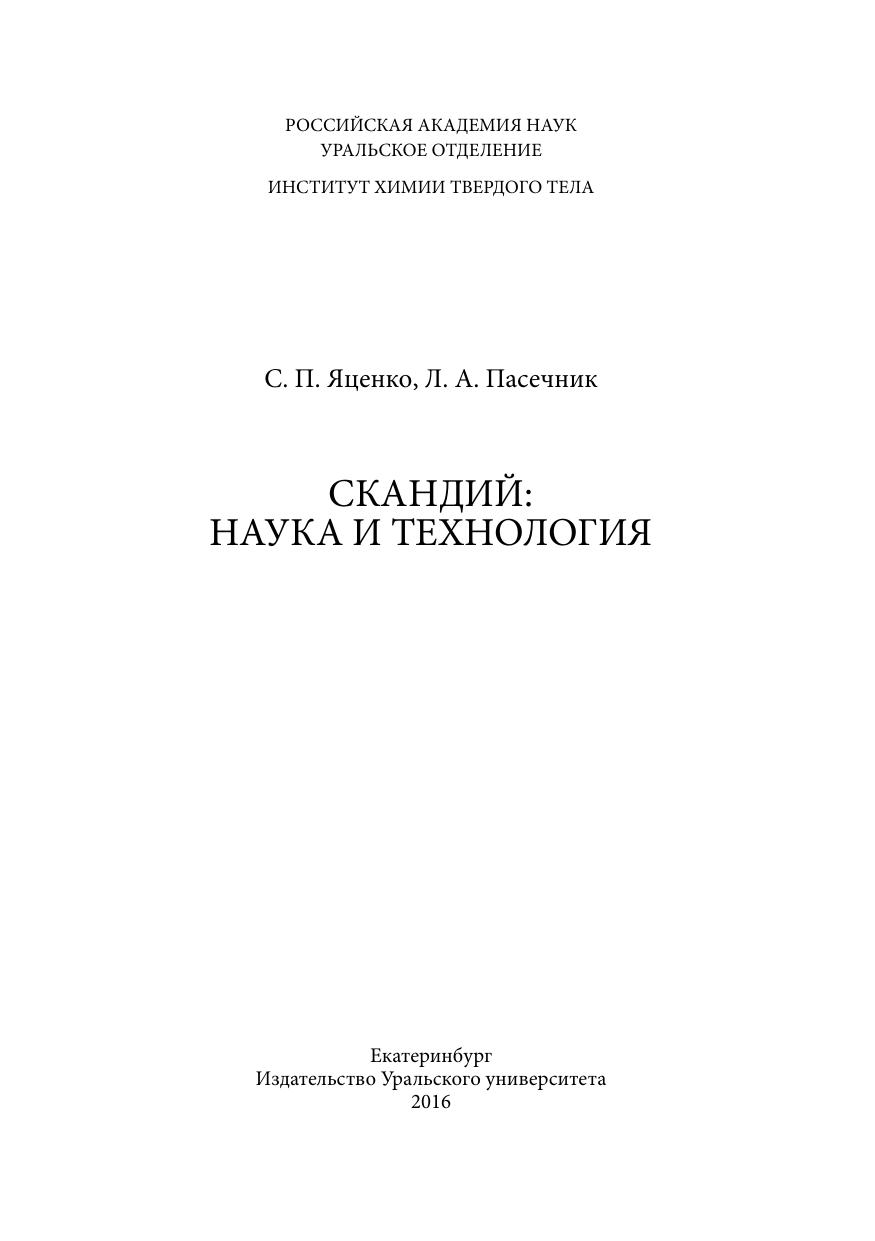 РОССИЙСКАЯ АКАДЕМИЯ НАУК
УРАЛЬСКОЕ ОТДЕЛЕНИЕ
ИНСТИТУТ ХИМИИ ТВЕРДОГО ТЕЛА

С. П. Яценко, Л. А. Пасечник

СКАНДИЙ:
НАУКА И ТЕХНОЛОГИЯ

Екатеринбург
Издательство Уральского университета
2016